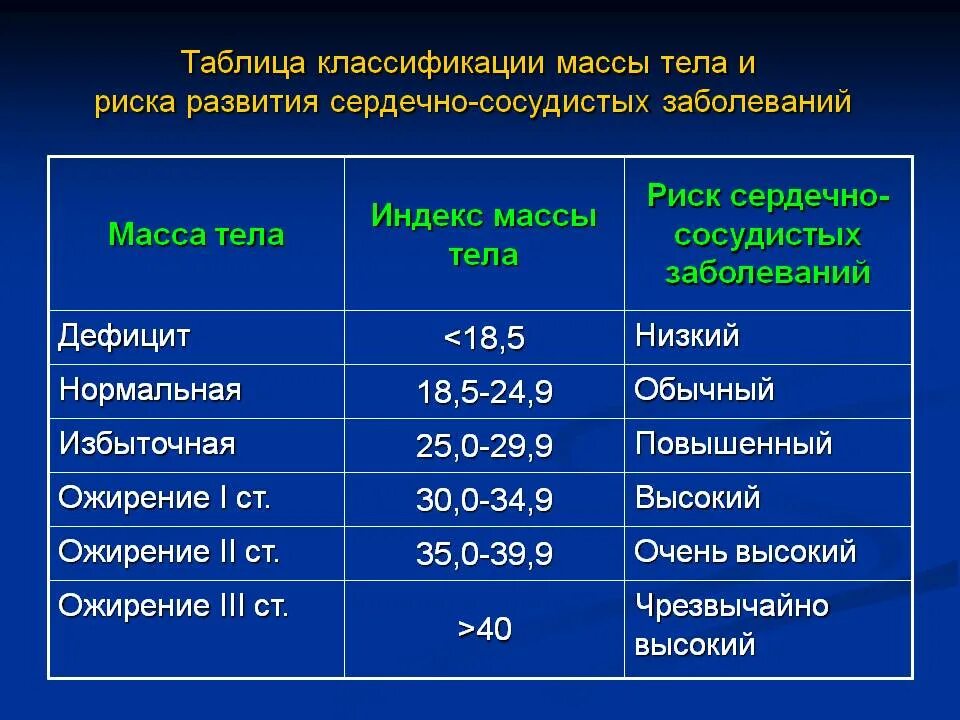 Таблица классификации массы тела и риска развития сердечно-сосудистых заболеваний

| Масса тела | Индекс массы тела | Риск сердечно-сосудистых заболеваний |
|---|---|---|
| Дефицит | <18,5 | Низкий |
| Нормальная | 18,5-24,9 | Обычный |
| Избыточная | 25,0-29,9 | Повышенный |
| Ожирение I ст. | 30,0-34,9 | Высокий |
| Ожирение II ст. | 35,0-39,9 | Очень высокий |
| Ожирение III ст. | >40 | Чрезвычайно высокий |